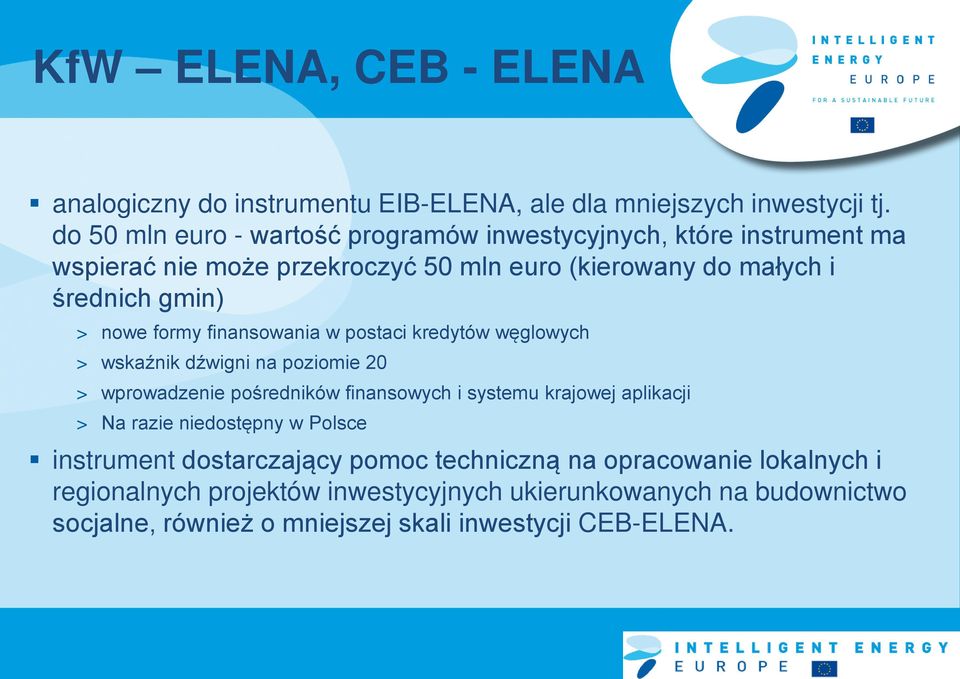 KfW – ELENA, CEB - ELENA

INTELLIGENT ENERGY EUROPE
FOR A SUSTAINABLE FUTURE

▪ analogiczny do instrumentu EIB-ELENA, ale dla mniejszych inwestycji tj. do 50 mln euro - wartość programów inwestycyjnych, które instrument ma wspierać nie może przekroczyć 50 mln euro (kierowany do małych i średnich gmin)

> nowe formy finansowania w postaci kredytów węglowych
> wskaźnik dźwigni na poziomie 20
> wprowadzenie pośredników finansowych i systemu krajowej aplikacji
> Na razie niedostępny w Polsce

▪ instrument dostarczający pomoc techniczną na opracowanie lokalnych i regionalnych projektów inwestycyjnych ukierunkowanych na budownictwo socjalne, również o mniejszej skali inwestycji CEB-ELENA.

INTELLIGENT ENERGY EUROPE